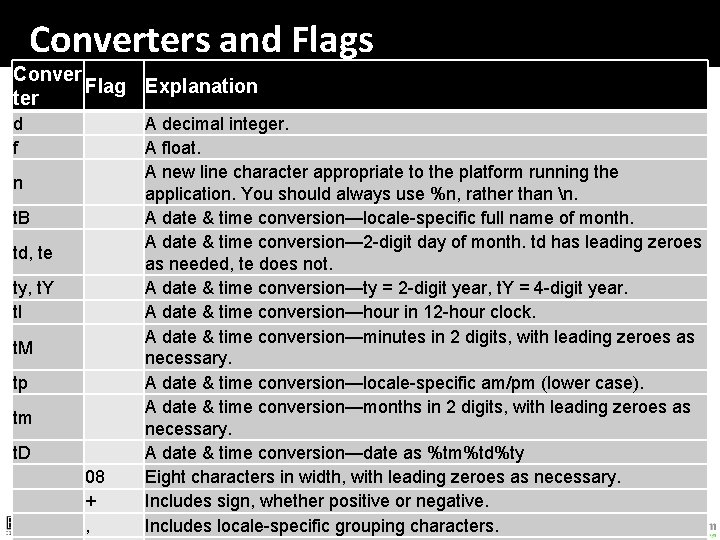 Converters and Flags

| Converter | Flag | Explanation |
|---|---|---|
| d | | A decimal integer. |
| f | | A float. |
| n | | A new line character appropriate to the platform running the application. You should always use %n, rather than \n. |
| tB | | A date & time conversion—locale-specific full name of month. |
| td, te | | A date & time conversion—2-digit day of month. td has leading zeroes as needed, te does not. |
| ty, tY | | A date & time conversion—ty = 2-digit year, tY = 4-digit year. |
| tl | | A date & time conversion—hour in 12-hour clock. |
| tM | | A date & time conversion—minutes in 2 digits, with leading zeroes as necessary. |
| tp | | A date & time conversion—locale-specific am/pm (lower case). |
| tm | | A date & time conversion—months in 2 digits, with leading zeroes as necessary. |
| tD | | A date & time conversion—date as %tm%td%ty |
| | 08 | Eight characters in width, with leading zeroes as necessary. |
| | + | Includes sign, whether positive or negative. |
| | , | Includes locale-specific grouping characters. |